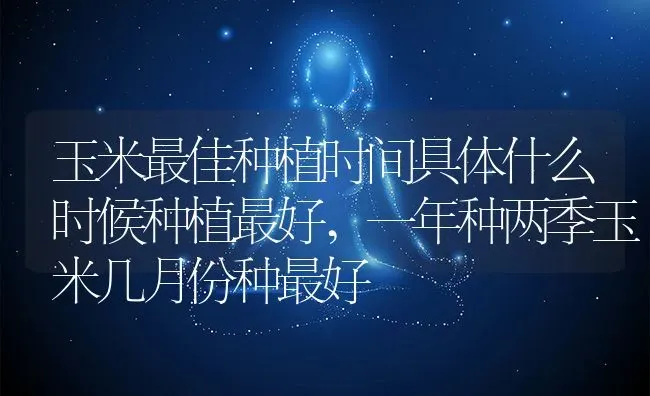 玉米最佳种植时间具体什么时候种植最好，一年种两季玉米几月份种最好